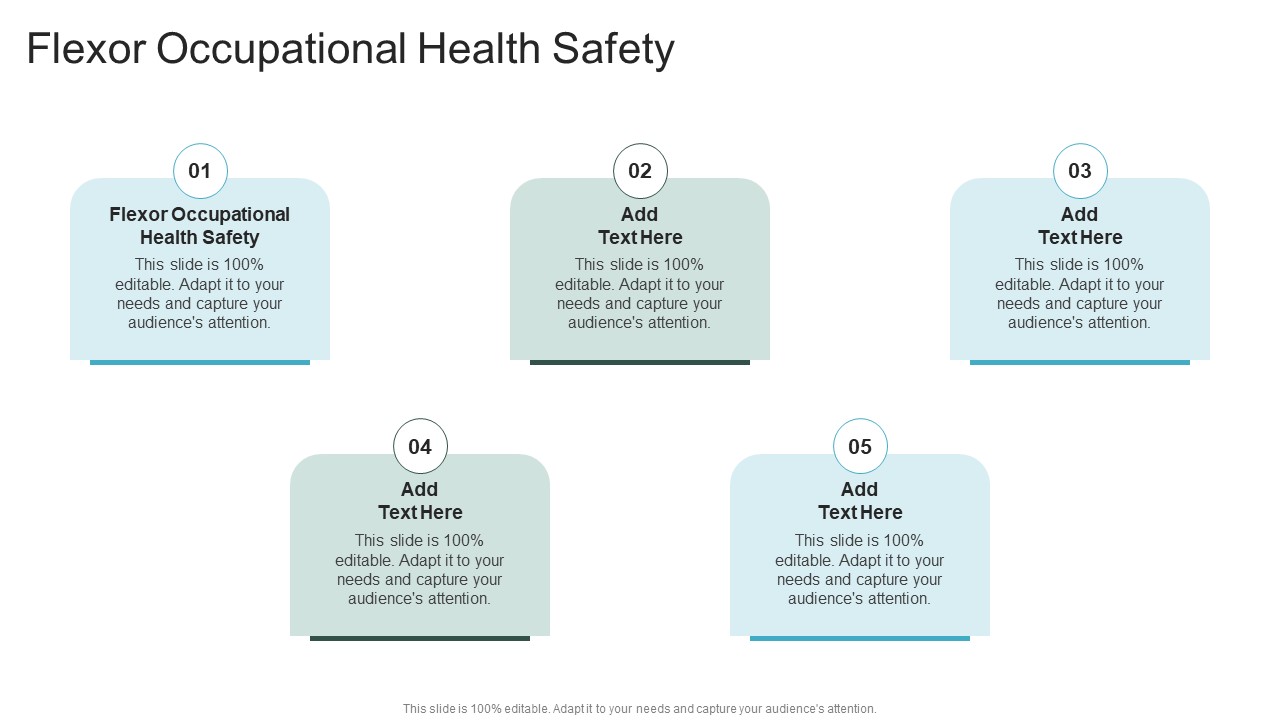 Flexor Occupational Health Safety

01

Flexor Occupational Health Safety

This slide is 100% editable. Adapt it to your needs and capture your audience's attention.

02

Add Text Here

This slide is 100% editable. Adapt it to your needs and capture your audience's attention.

03

Add Text Here

This slide is 100% editable. Adapt it to your needs and capture your audience's attention.

04

Add Text Here

This slide is 100% editable. Adapt it to your needs and capture your audience's attention.

05

Add Text Here

This slide is 100% editable. Adapt it to your needs and capture your audience's attention.

This slide is 100% editable. Adapt it to your needs and capture your audience's attention.